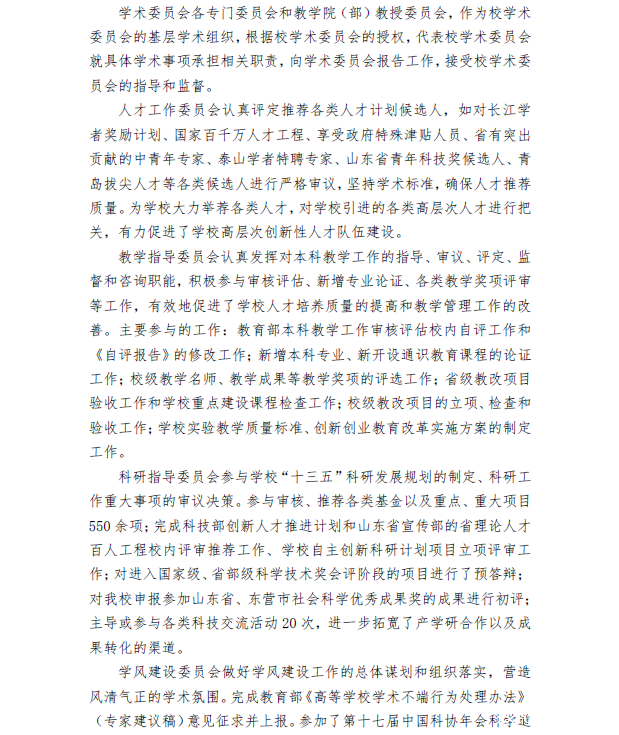 学术委员会各专门委员会和教学院（部）教授委员会，作为校学术委员会的基层学术组织，根据校学术委员会的授权，代表校学术委员会就具体学术事项承担相关职责，向学术委员会报告工作，接受校学术委员会的指导和监督。

人才工作委员会认真评定推荐各类人才计划候选人，如对长江学者奖励计划、国家百千万人才工程、享受政府特殊津贴人员、省有突出贡献的中青年专家、泰山学者特聘专家、山东省青年科技奖候选人、青岛拔尖人才等各类候选人进行严格审议，坚持学术标准，确保人才推荐质量。为学校大力举荐各类人才，对学校引进的各类高层次人才进行把关，有力促进了学校高层次创新性人才队伍建设。

教学指导委员会认真发挥对本科教学工作的指导、审议、评定、监督和咨询职能，积极参与审核评估、新增专业论证、各类教学奖项评审等工作，有效地促进了学校人才培养质量的提高和教学管理工作的改善。主要参与的工作：教育部本科教学工作审核评估校内自评工作和《自评报告》的修改工作；新增本科专业、新开设通识教育课程的论证工作；校级教学名师、教学成果等教学奖项的评选工作；省级教改项目验收工作和学校重点建设课程检查工作；校级教改项目的立项、检查和验收工作；学校实验教学质量标准、创新创业教育改革实施方案的制定工作。

科研指导委员会参与学校“十三五”科研发展规划的制定、科研工作重大事项的审议决策。参与审核、推荐各类基金以及重点、重大项目550余项；完成科技部创新人才推进计划和山东省宣传部的省理论人才百人工程校内评审推荐工作、学校自主创新科研计划项目立项评审工作；对进入国家级、省部级科学技术奖会评阶段的项目进行了预答辩；对我校申报参加山东省、东营市社会科学优秀成果奖的成果进行初评；主导或参与各类科技交流活动20次，进一步拓宽了产学研合作以及成果转化的渠道。

学风建设委员会做好学风建设工作的总体谋划和组织落实，营造风清气正的学术氛围。完成教育部《高等学校学术不端行为处理办法》（专家建议稿）意见征求并上报。参加了第十七届中国科协年会科学道